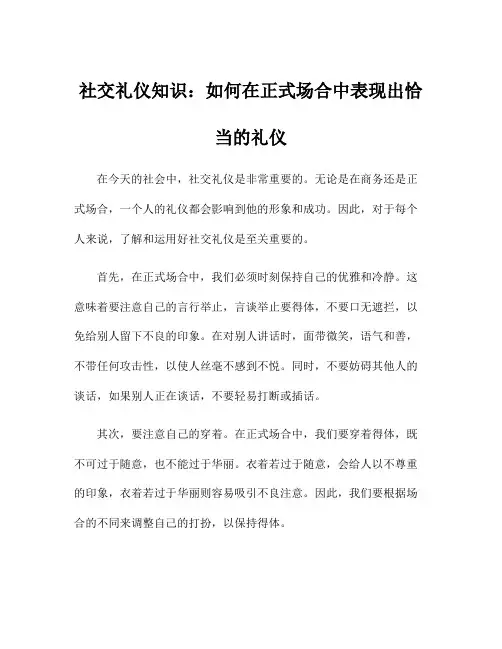 社交礼仪知识：如何在正式场合中表现出恰当的礼仪

在今天的社会中，社交礼仪是非常重要的。无论是在商务还是正式场合，一个人的礼仪都会影响到他的形象和成功。因此，对于每个人来说，了解和运用好社交礼仪是至关重要的。

首先，在正式场合中，我们必须时刻保持自己的优雅和冷静。这意味着要注意自己的言行举止，言谈举止要得体，不要口无遮拦，以免给别人留下不良的印象。在对别人讲话时，面带微笑，语气和善，不带任何攻击性，以使人丝毫不感到不悦。同时，不要妨碍其他人的谈话，如果别人正在谈话，不要轻易打断或插话。

其次，要注意自己的穿着。在正式场合中，我们要穿着得体，既不可过于随意，也不能过于华丽。衣着若过于随意，会给人以不尊重的印象，衣着若过于华丽则容易吸引不良注意。因此，我们要根据场合的不同来调整自己的打扮，以保持得体。